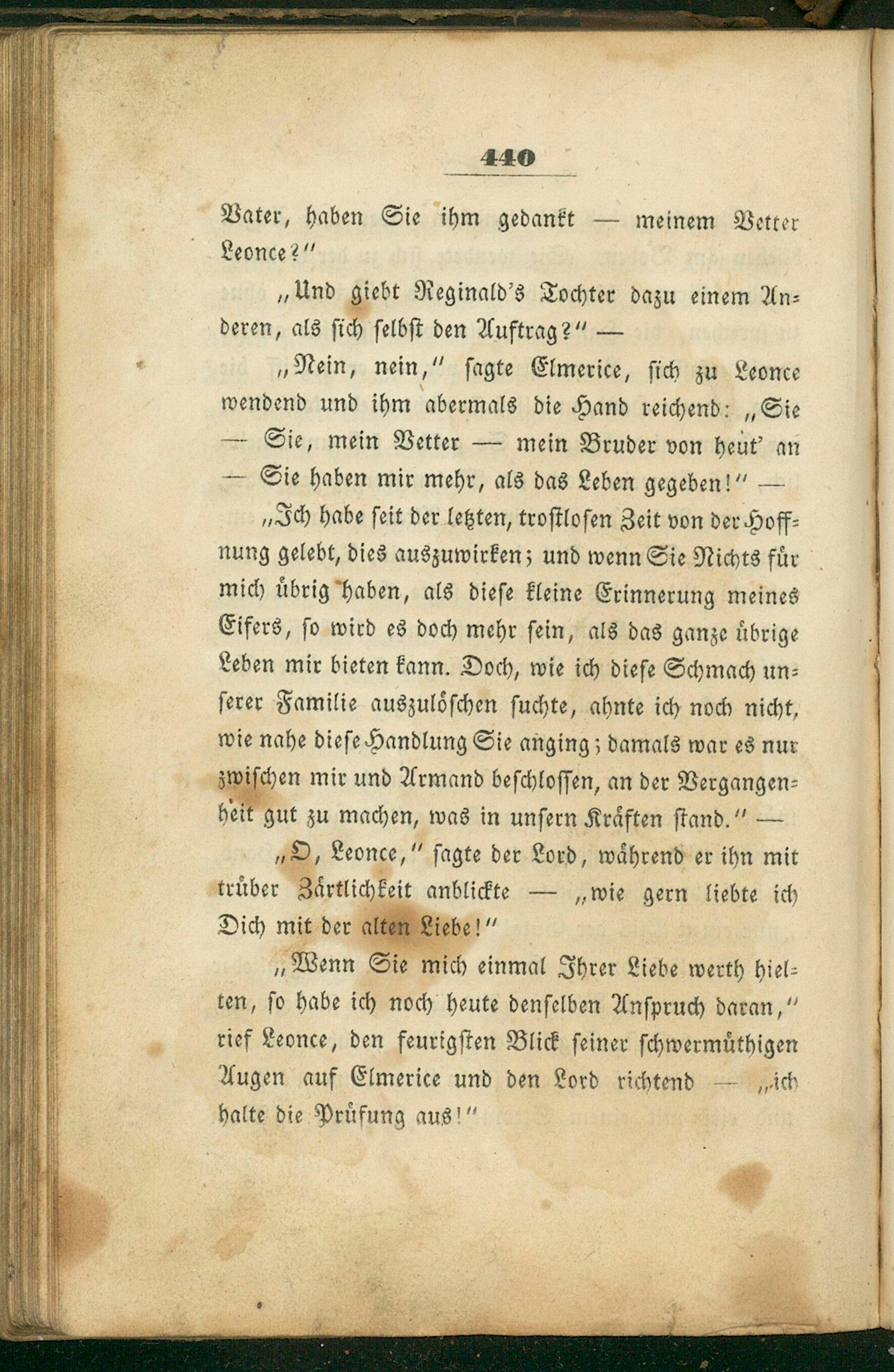 440

Vater, haben Sie ihm gedankt — meinem Vetter Leonce?"

„Und giebt Reginald's Tochter dazu einem Anderen, als sich selbst den Auftrag?" —

„Nein, nein," sagte Elmerice, sich zu Leonce wendend und ihm abermals die Hand reichend: „Sie — Sie, mein Vetter — mein Bruder von heut' an — Sie haben mir mehr, als das Leben gegeben!" —

„Ich habe seit der letzten, trostlosen Zeit von der Hoffnung gelebt, dies auszuwirken; und wenn Sie Nichts für mich übrig haben, als diese kleine Erinnerung meines Eifers, so wird es doch mehr sein, als das ganze übrige Leben mir bieten kann. Doch, wie ich diese Schmach unserer Familie auszulöschen suchte, ahnte ich noch nicht, wie nahe diese Handlung Sie anging; damals war es nur zwischen mir und Armand beschlossen, an der Vergangenheit gut zu machen, was in unsern Kräften stand." —

„O, Leonce," sagte der Lord, während er ihn mit trüber Zärtlichkeit anblickte — „wie gern liebte ich Dich mit der alten Liebe!"

„Wenn Sie mich einmal Ihrer Liebe werth hielten, so habe ich noch heute denselben Anspruch daran," rief Leonce, den feurigsten Blick seiner schwermüthigen Augen auf Elmerice und den Lord richtend — „ich halte die Prüfung aus!"